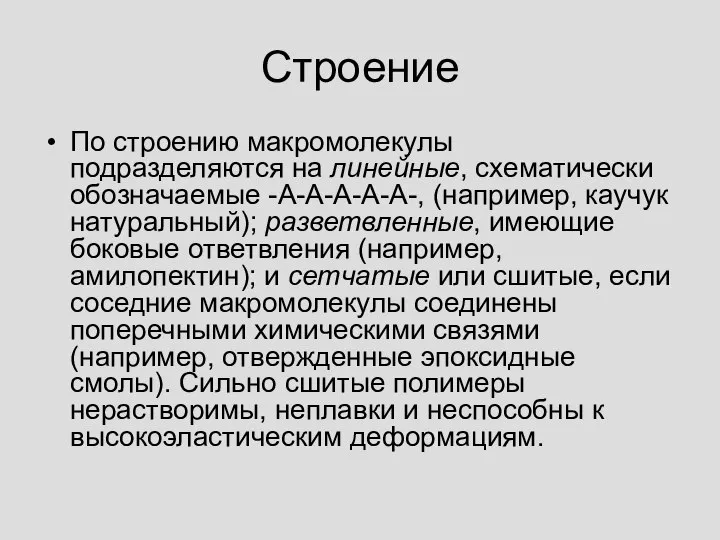 Строение

• По строению макромолекулы подразделяются на линейные, схематически обозначаемые -А-А-А-А-А-, (например, каучук натуральный); разветвленные, имеющие боковые ответвления (например, амилопектин); и сетчатые или сшитые, если соседние макромолекулы соединены поперечными химическими связями (например, отвержденные эпоксидные смолы). Сильно сшитые полимеры нерастворимы, неплавки и неспособны к высокоэластическим деформациям.